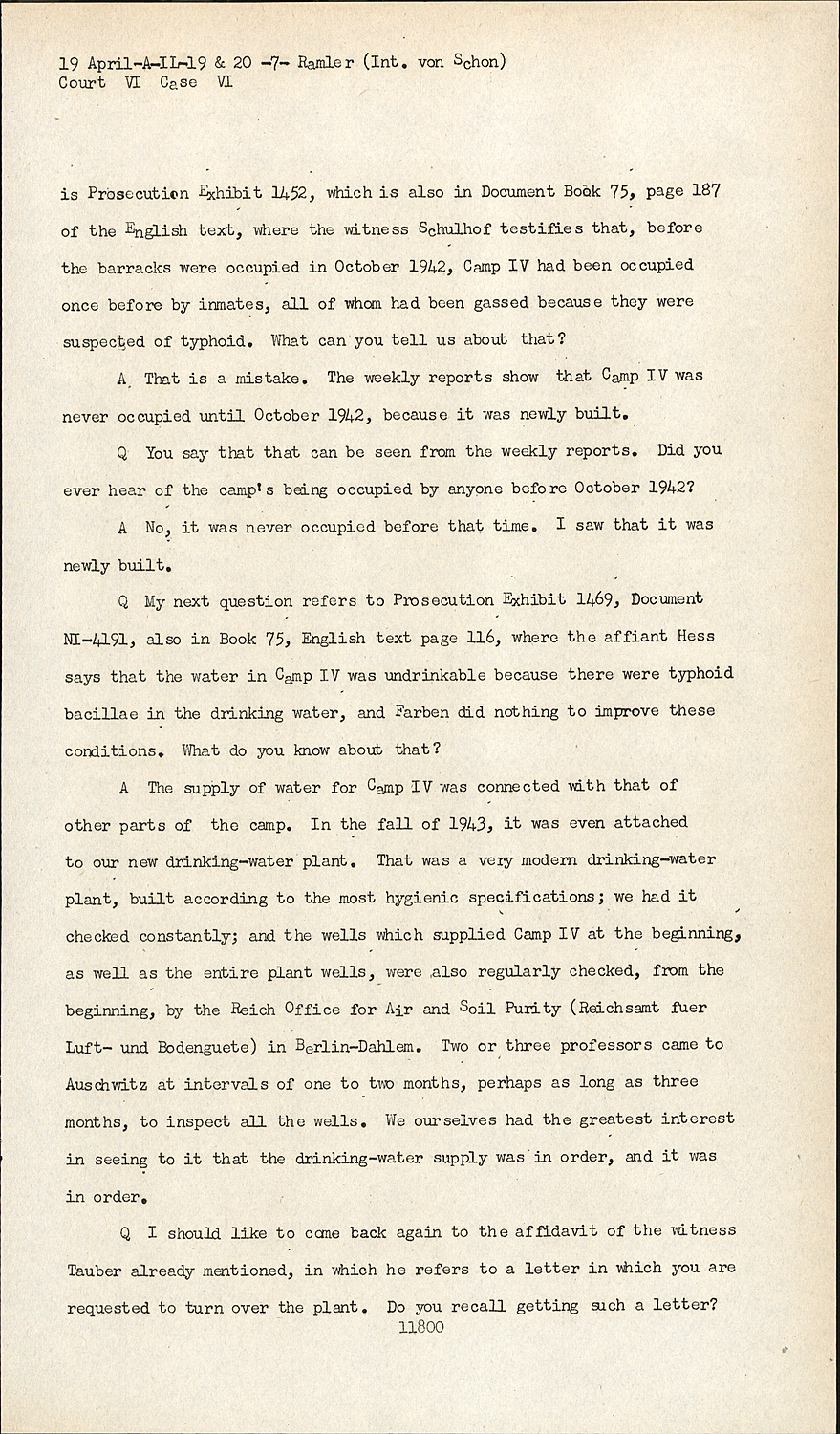 19 April-A-IL-19 & 20 -7- Ramler (Int. von Schon)
Court VI Case VI

is Prosecution Exhibit 1452, which is also in Document Book 75, page 187 of the English text, where the witness Schulhof testifies that, before the barracks were occupied in October 1942, Camp IV had been occupied once before by inmates, all of whom had been gassed because they were suspected of typhoid. What can you tell us about that?

A That is a mistake. The weekly reports show that Camp IV was never occupied until October 1942, because it was newly built.

Q You say that that can be seen from the weekly reports. Did you ever hear of the camp's being occupied by anyone before October 1942?

A No, it was never occupied before that time. I saw that it was newly built.

Q My next question refers to Prosecution Exhibit 1469, Document NI-4191, also in Book 75, English text page 116, where the affiant Hess says that the water in Camp IV was undrinkable because there were typhoid bacillae in the drinking water, and Farben did nothing to improve these conditions. What do you know about that?

A The supply of water for Camp IV was connected with that of other parts of the camp. In the fall of 1943, it was even attached to our new drinking-water plant. That was a very modern drinking-water plant, built according to the most hygienic specifications; we had it checked constantly; and the wells which supplied Camp IV at the beginning, as well as the entire plant wells, were also regularly checked, from the beginning, by the Reich Office for Air and Soil Purity (Reichsamt fuer Luft- und Bodenguete) in Berlin-Dahlem. Two or three professors came to Auschwitz at intervals of one to two months, perhaps as long as three months, to inspect all the wells. We ourselves had the greatest interest in seeing to it that the drinking-water supply was in order, and it was in order.

Q I should like to come back again to the affidavit of the witness Tauber already mentioned, in which he refers to a letter in which you are requested to turn over the plant. Do you recall getting such a letter?

11800